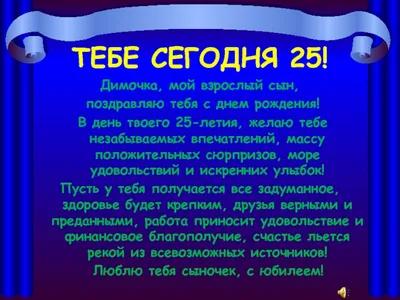 ТЕБЕ СЕГОДНЯ 25!

Димочка, мой взрослый сын, поздравляю тебя с днем рождения!

В день твоего 25-летия, желаю тебе незабываемых впечатлений, массу положительных сюрпризов, море удовольствий и искренних улыбок!

Пусть у тебя получается все задуманное, здоровье будет крепким, друзья верными и преданными, работа приносит удовольствие и финансовое благополучие, счастье льется рекой из всевозможных источников!

Люблю тебя сыночек, с юбилеем!